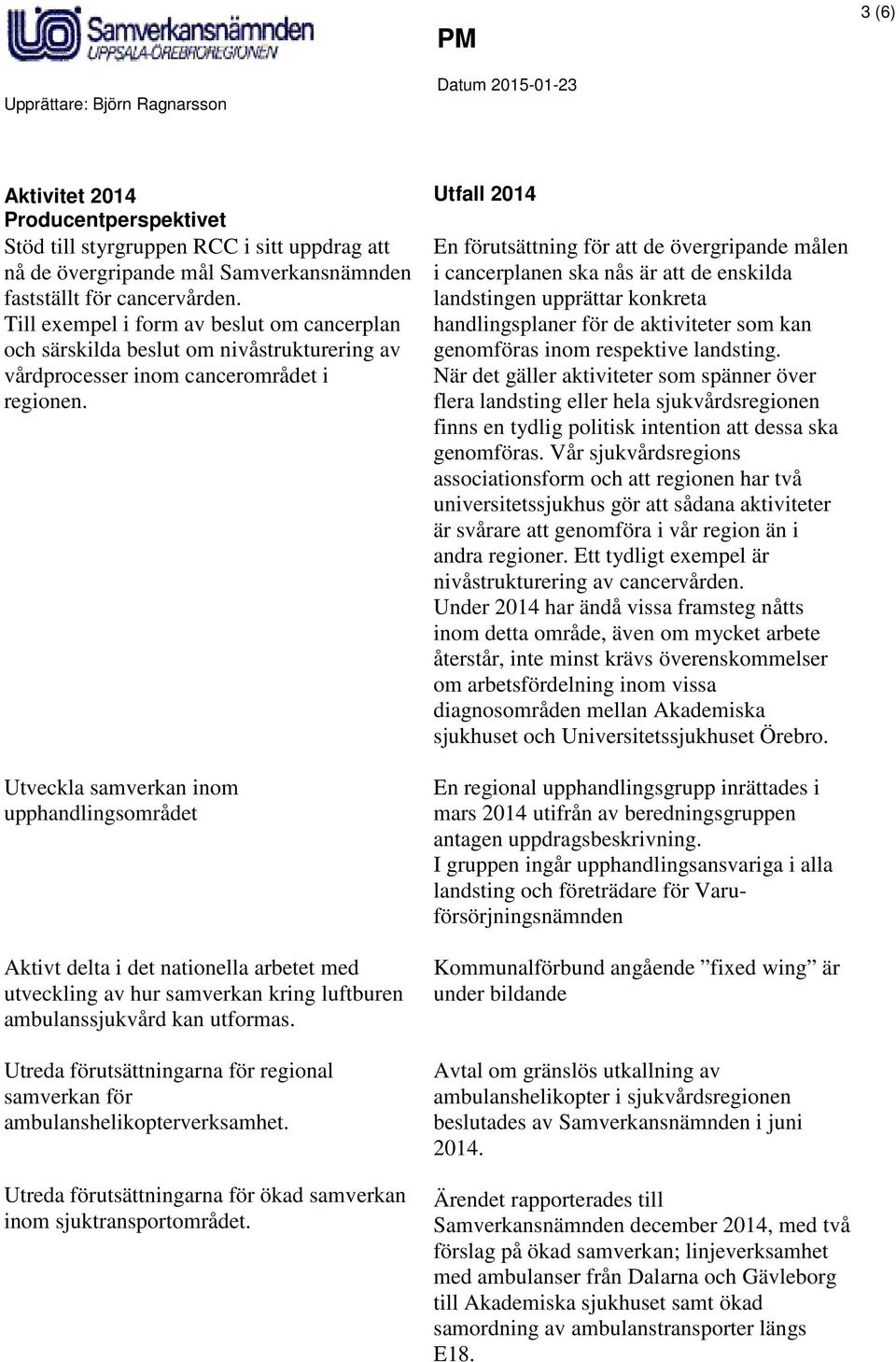 Samverkansnämnden
UPPSALA-ÖREBROREGIONEN

PM

3 (6)

Upprättare: Björn Ragnarsson

Datum 2015-01-23

| Aktivitet 2014 | Utfall 2014 |
|---|---|
| **Producentperspektivet** Stöd till styrgruppen RCC i sitt uppdrag att nå de övergripande mål Samverkansnämnden fastställt för cancervården. Till exempel i form av beslut om cancerplan och särskilda beslut om nivåstrukturering av vårdprocesser inom cancerområdet i regionen. | En förutsättning för att de övergripande målen i cancerplanen ska nås är att de enskilda landstingen upprättar konkreta handlingsplaner för de aktiviteter som kan genomföras inom respektive landsting. När det gäller aktiviteter som spänner över flera landsting eller hela sjukvårdsregionen finns en tydlig politisk intention att dessa ska genomföras. Vår sjukvårdsregions associationsform och att regionen har två universitetssjukhus gör att sådana aktiviteter är svårare att genomföra i vår region än i andra regioner. Ett tydligt exempel är nivåstrukturering av cancervården. Under 2014 har ändå vissa framsteg nåtts inom detta område, även om mycket arbete återstår, inte minst krävs överenskommelser om arbetsfördelning inom vissa diagnosområden mellan Akademiska sjukhuset och Universitetssjukhuset Örebro. |
| Utveckla samverkan inom upphandlingsområdet | En regional upphandlingsgrupp inrättades i mars 2014 utifrån av beredningsgruppen antagen uppdragsbeskrivning. I gruppen ingår upphandlingsansvariga i alla landsting och företrädare för Varuförsörjningsnämnden |
| Aktivt delta i det nationella arbetet med utveckling av hur samverkan kring luftburen ambulanssjukvård kan utformas. | Kommunalförbund angående ”fixed wing” är under bildande |
| Utreda förutsättningarna för regional samverkan för ambulanshelikopterverksamhet. | Avtal om gränslös utkallning av ambulanshelikopter i sjukvårdsregionen beslutades av Samverkansnämnden i juni 2014. |
| Utreda förutsättningarna för ökad samverkan inom sjuktransportområdet. | Ärendet rapporterades till Samverkansnämnden december 2014, med två förslag på ökad samverkan; linjeverksamhet med ambulanser från Dalarna och Gävleborg till Akademiska sjukhuset samt ökad samordning av ambulanstransporter längs E18. |